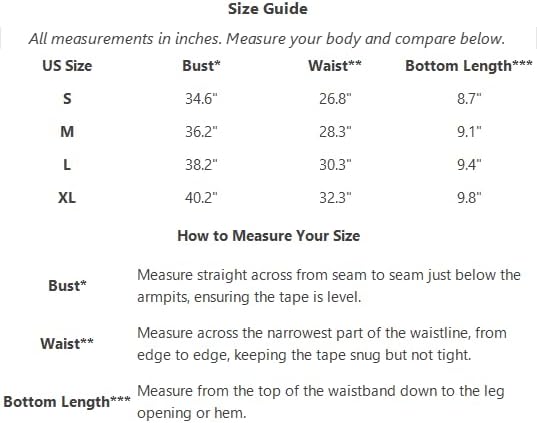 Size Guide

All measurements in inches. Measure your body and compare below.

| US Size | Bust* | Waist** | Bottom Length*** |
|---|---|---|---|
| S | 34.6" | 26.8" | 8.7" |
| M | 36.2" | 28.3" | 9.1" |
| L | 38.2" | 30.3" | 9.4" |
| XL | 40.2" | 32.3" | 9.8" |

How to Measure Your Size

Bust*
Measure straight across from seam to seam just below the armpits, ensuring the tape is level.

Waist**
Measure across the narrowest part of the waistline, from edge to edge, keeping the tape snug but not tight.

Bottom Length***
Measure from the top of the waistband down to the leg opening or hem.